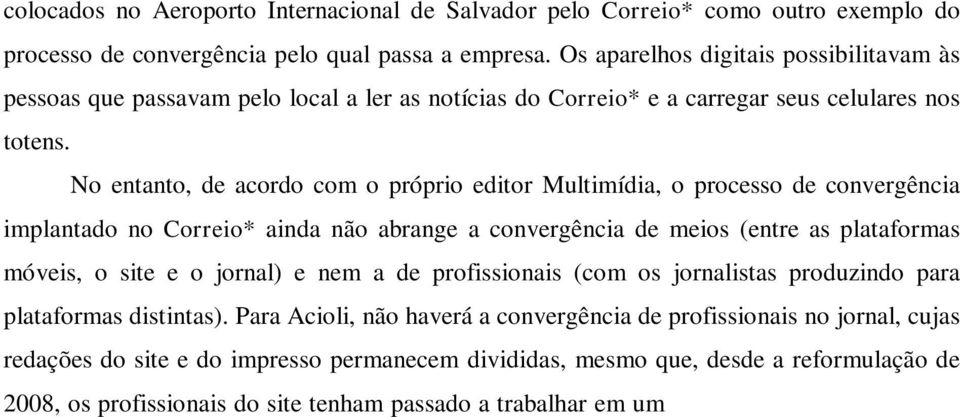 colocados no Aeroporto Internacional de Salvador pelo Correio* como outro exemplo do processo de convergência pelo qual passa a empresa. Os aparelhos digitais possibilitavam às pessoas que passavam pelo local a ler as notícias do Correio* e a carregar seus celulares nos totens.

No entanto, de acordo com o próprio editor Multimídia, o processo de convergência implantado no Correio* ainda não abrange a convergência de meios (entre as plataformas móveis, o site e o jornal) e nem a de profissionais (com os jornalistas produzindo para plataformas distintas). Para Acioli, não haverá a convergência de profissionais no jornal, cujas redações do site e do impresso permanecem divididas, mesmo que, desde a reformulação de 2008, os profissionais do site tenham passado a trabalhar em um